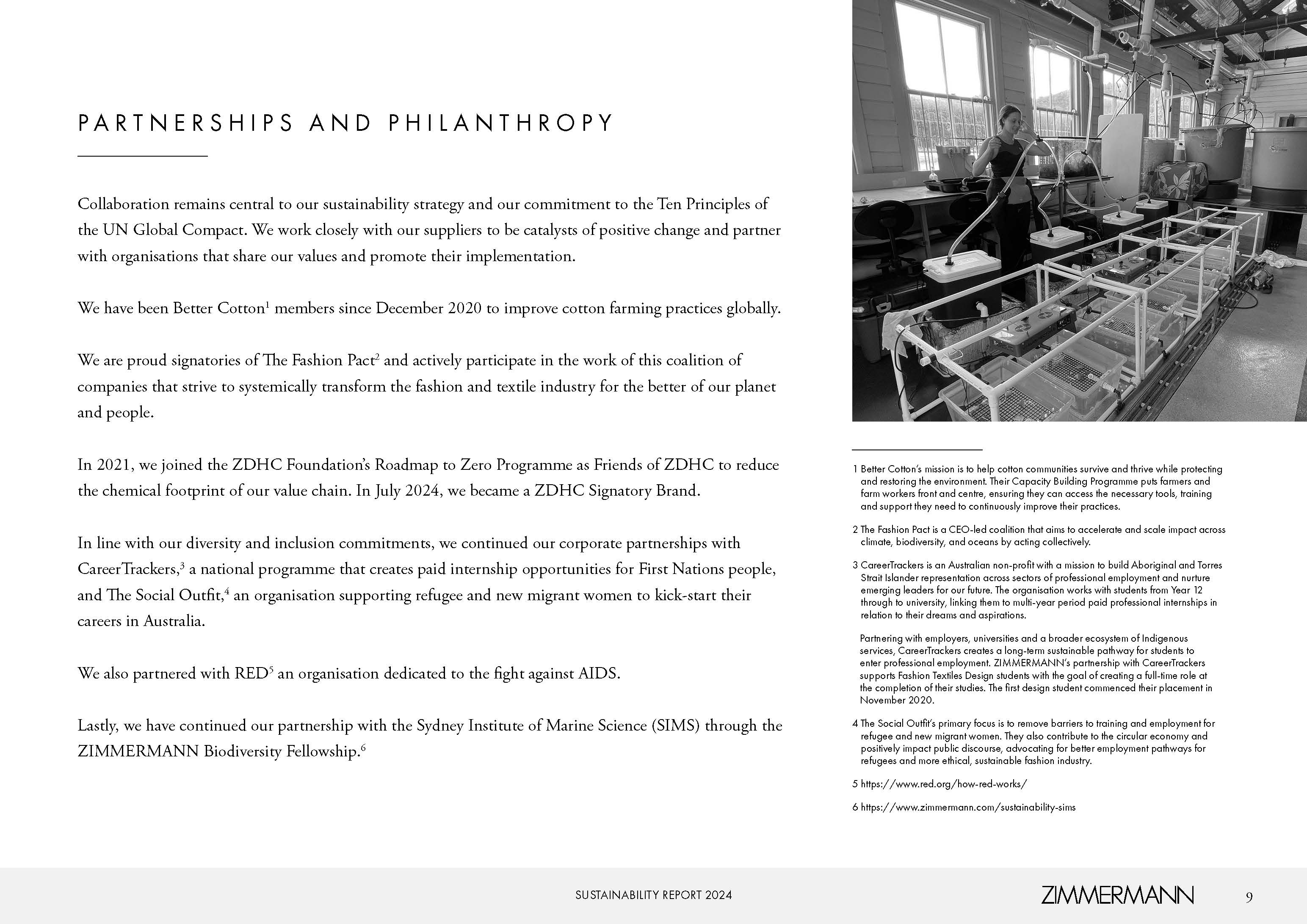 PARTNERSHIPS AND PHILANTHROPY

Collaboration remains central to our sustainability strategy and our commitment to the Ten Principles of the UN Global Compact. We work closely with our suppliers to be catalysts of positive change and partner with organisations that share our values and promote their implementation.

We have been Better Cotton$^1$ members since December 2020 to improve cotton farming practices globally.

We are proud signatories of The Fashion Pact$^2$ and actively participate in the work of this coalition of companies that strive to systemically transform the fashion and textile industry for the better of our planet and people.

In 2021, we joined the ZDHC Foundation's Roadmap to Zero Programme as Friends of ZDHC to reduce the chemical footprint of our value chain. In July 2024, we became a ZDHC Signatory Brand.

In line with our diversity and inclusion commitments, we continued our corporate partnerships with CareerTrackers,$^3$ a national programme that creates paid internship opportunities for First Nations people, and The Social Outfit,$^4$ an organisation supporting refugee and new migrant women to kick-start their careers in Australia.

We also partnered with RED$^5$ an organisation dedicated to the fight against AIDS.

Lastly, we have continued our partnership with the Sydney Institute of Marine Science (SIMS) through the ZIMMERMANN Biodiversity Fellowship.$^6$

1 Better Cotton's mission is to help cotton communities survive and thrive while protecting and restoring the environment. Their Capacity Building Programme puts farmers and farm workers front and centre, ensuring they can access the necessary tools, training and support they need to continuously improve their practices.

2 The Fashion Pact is a CEO-led coalition that aims to accelerate and scale impact across climate, biodiversity, and oceans by acting collectively.

3 CareerTrackers is an Australian non-profit with a mission to build Aboriginal and Torres Strait Islander representation across sectors of professional employment and nurture emerging leaders for our future. The organisation works with students from Year 12 through to university, linking them to multi-year period paid professional internships in relation to their dreams and aspirations.

Partnering with employers, universities and a broader ecosystem of Indigenous services, CareerTrackers creates a long-term sustainable pathway for students to enter professional employment. ZIMMERMANN's partnership with CareerTrackers supports Fashion Textiles Design students with the goal of creating a full-time role at the completion of their studies. The first design student commenced their placement in November 2020.

4 The Social Outfit's primary focus is to remove barriers to training and employment for refugee and new migrant women. They also contribute to the circular economy and positively impact public discourse, advocating for better employment pathways for refugees and more ethical, sustainable fashion industry.

5 https://www.red.org/how-red-works/

6 https://www.zimmermann.com/sustainability-sims

SUSTAINABILITY REPORT 2024

ZIMMERMANN

9